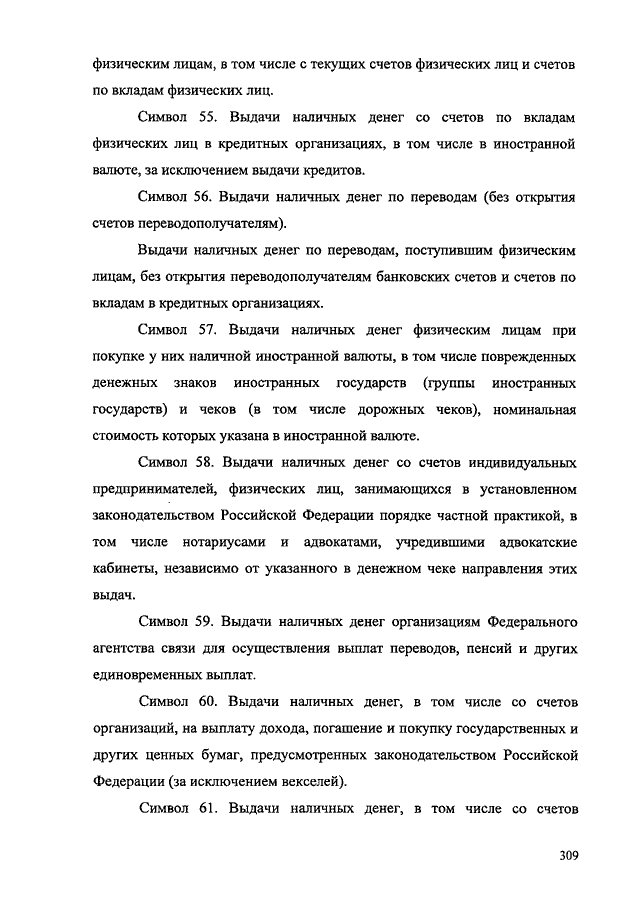 физическим лицам, в том числе с текущих счетов физических лиц и счетов по вкладам физических лиц.

Символ 55. Выдачи наличных денег со счетов по вкладам физических лиц в кредитных организациях, в том числе в иностранной валюте, за исключением выдачи кредитов.

Символ 56. Выдачи наличных денег по переводам (без открытия счетов переводополучателям).

Выдачи наличных денег по переводам, поступившим физическим лицам, без открытия переводополучателям банковских счетов и счетов по вкладам в кредитных организациях.

Символ 57. Выдачи наличных денег физическим лицам при покупке у них наличной иностранной валюты, в том числе поврежденных денежных знаков иностранных государств (группы иностранных государств) и чеков (в том числе дорожных чеков), номинальная стоимость которых указана в иностранной валюте.

Символ 58. Выдачи наличных денег со счетов индивидуальных предпринимателей, физических лиц, занимающихся в установленном законодательством Российской Федерации порядке частной практикой, в том числе нотариусами и адвокатами, учредившими адвокатские кабинеты, независимо от указанного в денежном чеке направления этих выдач.

Символ 59. Выдачи наличных денег организациям Федерального агентства связи для осуществления выплат переводов, пенсий и других единовременных выплат.

Символ 60. Выдачи наличных денег, в том числе со счетов организаций, на выплату дохода, погашение и покупку государственных и других ценных бумаг, предусмотренных законодательством Российской Федерации (за исключением векселей).

Символ 61. Выдачи наличных денег, в том числе со счетов

309